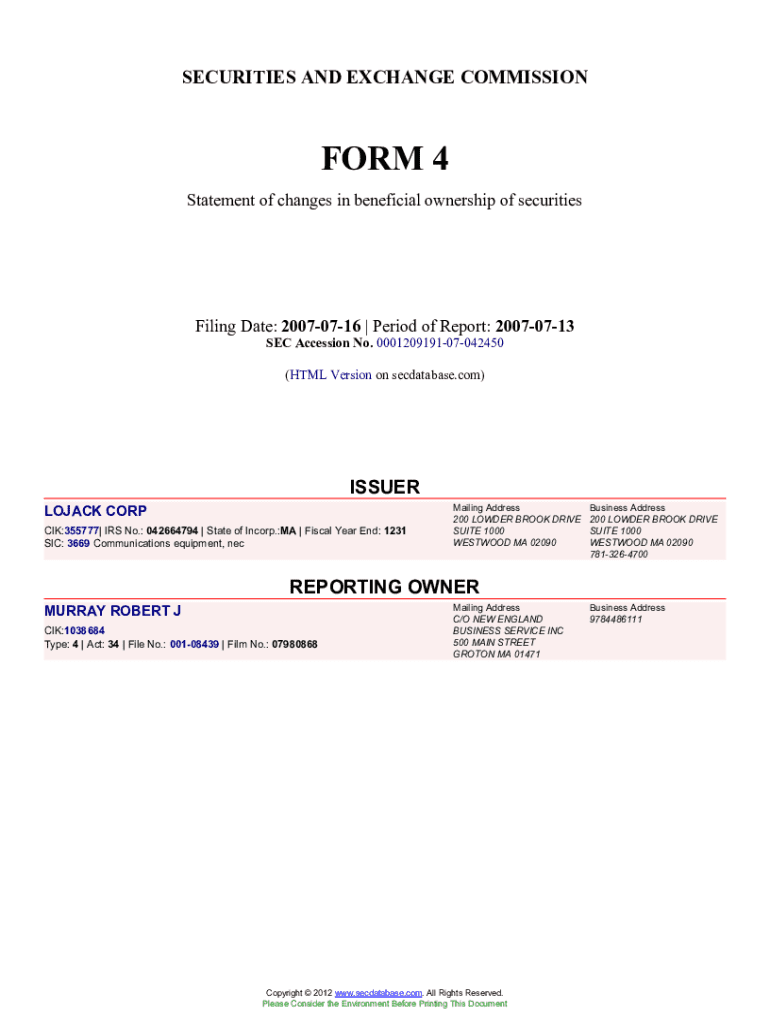 SECURITIES AND EXCHANGE COMMISSION

FORM 4

Statement of changes in beneficial ownership of securities

Filing Date: 2007-07-16 | Period of Report: 2007-07-13
SEC Accession No. 0001209191-07-042450

(HTML Version on secdatabase.com)

ISSUER

LOJACK CORP
CIK:355777| IRS No.: 042664794 | State of Incorp.:MA | Fiscal Year End: 1231
SIC: 3669 Communications equipment, nec

Mailing Address
200 LOWDER BROOK DRIVE
SUITE 1000
WESTWOOD MA 02090

Business Address
200 LOWDER BROOK DRIVE
SUITE 1000
WESTWOOD MA 02090
781-326-4700

REPORTING OWNER

MURRAY ROBERT J
CIK:1038684
Type: 4 | Act: 34 | File No.: 001-08439 | Film No.: 07980868

Mailing Address
C/O NEW ENGLAND
BUSINESS SERVICE INC
500 MAIN STREET
GROTON MA 01471

Business Address
9784486111

Copyright © 2012 www.secdatabase.com. All Rights Reserved.
Please Consider the Environment Before Printing This Document